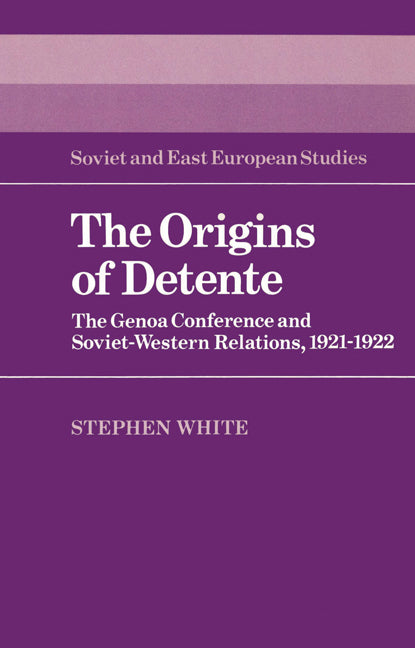 Soviet and East European Studies

The Origins of Detente

The Genoa Conference and Soviet-Western Relations, 1921-1922

STEPHEN WHITE